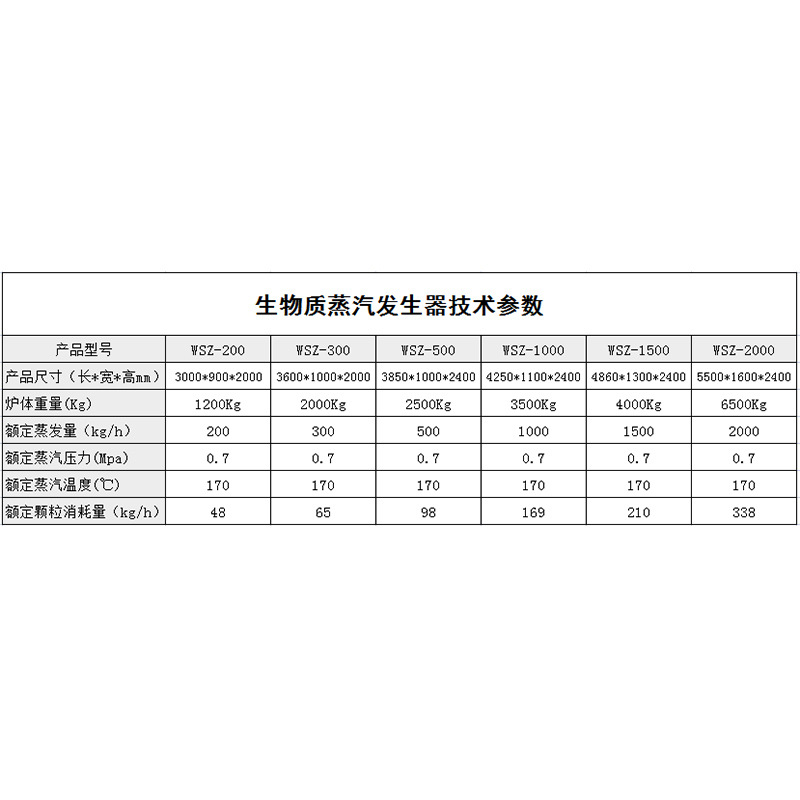 生物质蒸汽发生器技术参数

| 产品型号 | WSZ-200 | WSZ-300 | WSZ-500 | WSZ-1000 | WSZ-1500 | WSZ-2000 |
|---|---|---|---|---|---|---|
| 产品尺寸（长*宽*高mm） | 3000*900*2000 | 3600*1000*2000 | 3850*1000*2400 | 4250*1100*2400 | 4860*1300*2400 | 5500*1600*2400 |
| 炉体重量(Kg) | 1200Kg | 2000Kg | 2500Kg | 3500Kg | 4000Kg | 6500Kg |
| 额定蒸发量（kg/h) | 200 | 300 | 500 | 1000 | 1500 | 2000 |
| 额定蒸汽压力(Mpa) | 0.7 | 0.7 | 0.7 | 0.7 | 0.7 | 0.7 |
| 额定蒸汽温度(℃) | 170 | 170 | 170 | 170 | 170 | 170 |
| 额定颗粒消耗量（kg/h） | 48 | 65 | 98 | 169 | 210 | 338 |